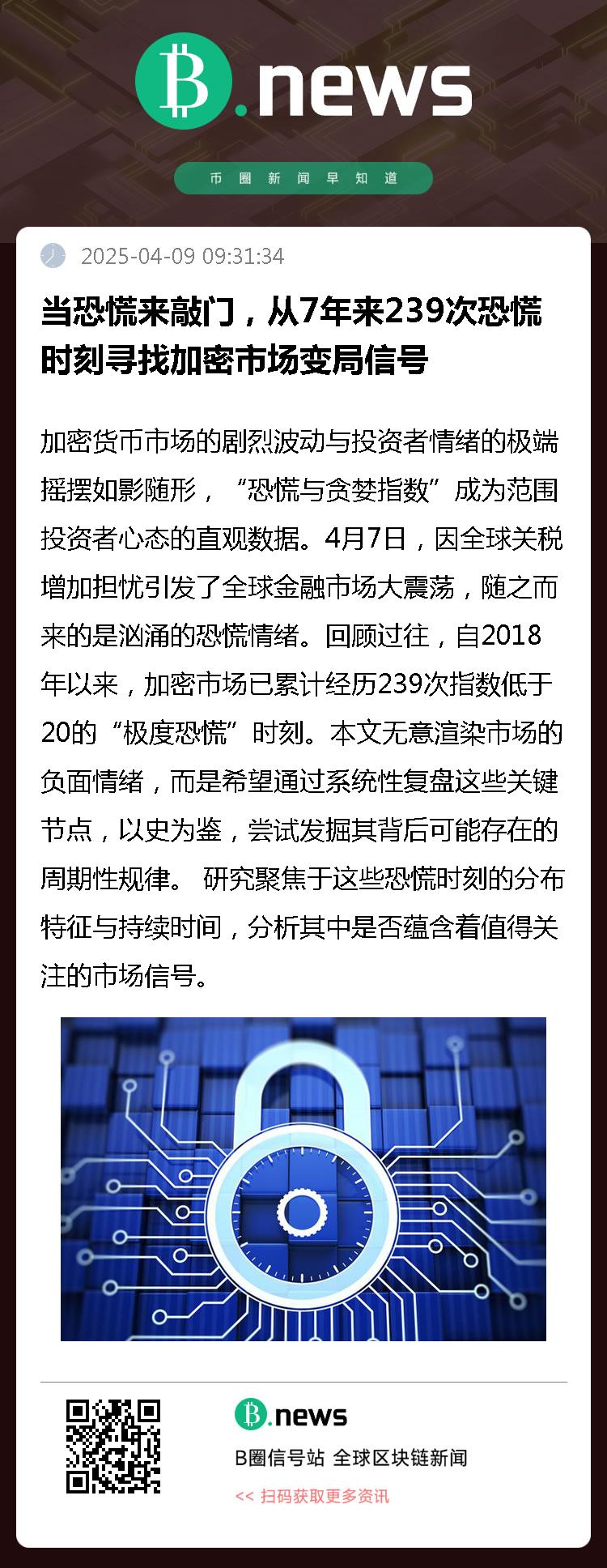 B.news

币圈新闻早知道

2025-04-09 09:31:34

当恐慌来敲门，从7年来239次恐慌时刻寻找加密市场变局信号

加密货币市场的剧烈波动与投资者情绪的极端摇摆如影随形，“恐慌与贪婪指数”成为范围投资者心态的直观数据。4月7日，因全球关税增加担忧引发了全球金融市场大震荡，随之而来的是汹涌的恐慌情绪。回顾过往，自2018年以来，加密市场已累计经历239次指数低于20的“极度恐慌”时刻。本文无意渲染市场的负面情绪，而是希望通过系统性复盘这些关键节点，以史为鉴，尝试发掘其背后可能存在的周期性规律。 研究聚焦于这些恐慌时刻的分布特征与持续时间，分析其中是否蕴含着值得关注的市场信号。

B.news

B圈信号站 全球区块链新闻

<< 扫码获取更多资讯